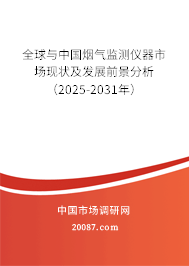 全球与中国烟气监测仪器市场现状及发展前景分析（2025-2031年）

中国市场调研网

20087.com